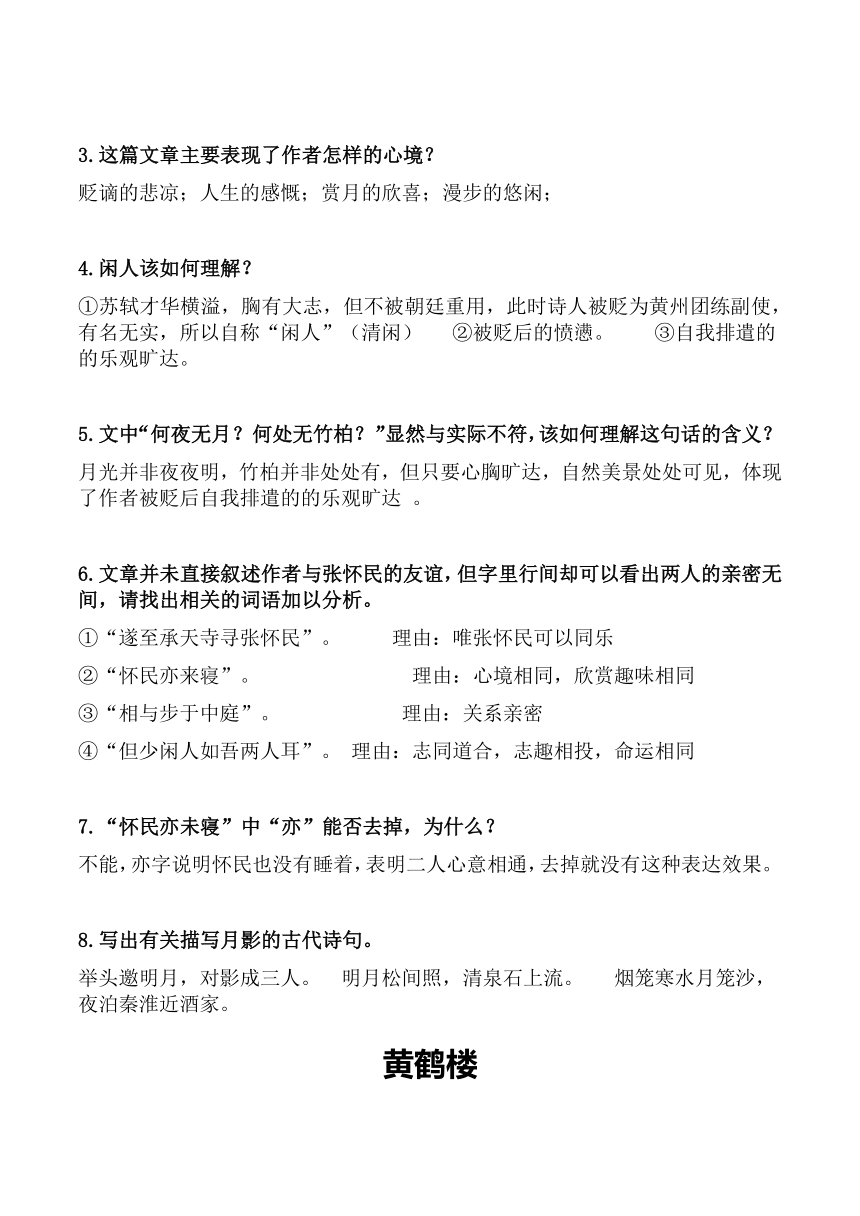 3.这篇文章主要表现了作者怎样的心境？

贬谪的悲凉；人生的感慨；赏月的欣喜；漫步的悠闲；

4.闲人该如何理解？

①苏轼才华横溢，胸有大志，但不被朝廷重用，此时诗人被贬为黄州团练副使，有名无实，所以自称“闲人”（清闲）　②被贬后的愤懑。　③自我排遣的的乐观旷达。

5.文中“何夜无月？何处无竹柏？”显然与实际不符，该如何理解这句话的含义？

月光并非夜夜明，竹柏并非处处有，但只要心胸旷达，自然美景处处可见，体现了作者被贬后自我排遣的的乐观旷达 。

6.文章并未直接叙述作者与张怀民的友谊，但字里行间却可以看出两人的亲密无间，请找出相关的词语加以分析。

①“遂至承天寺寻张怀民”。　理由：唯张怀民可以同乐

②“怀民亦来寝”。　理由：心境相同，欣赏趣味相同

③“相与步于中庭”。　理由：关系亲密

④“但少闲人如吾两人耳”。　理由：志同道合，志趣相投，命运相同

7.“怀民亦未寝”中“亦”能否去掉，为什么？

不能，亦字说明怀民也没有睡着，表明二人心意相通，去掉就没有这种表达效果。

8.写出有关描写月影的古代诗句。

举头邀明月，对影成三人。　明月松间照，清泉石上流。　烟笼寒水月笼沙，夜泊秦淮近酒家。

黄鹤楼